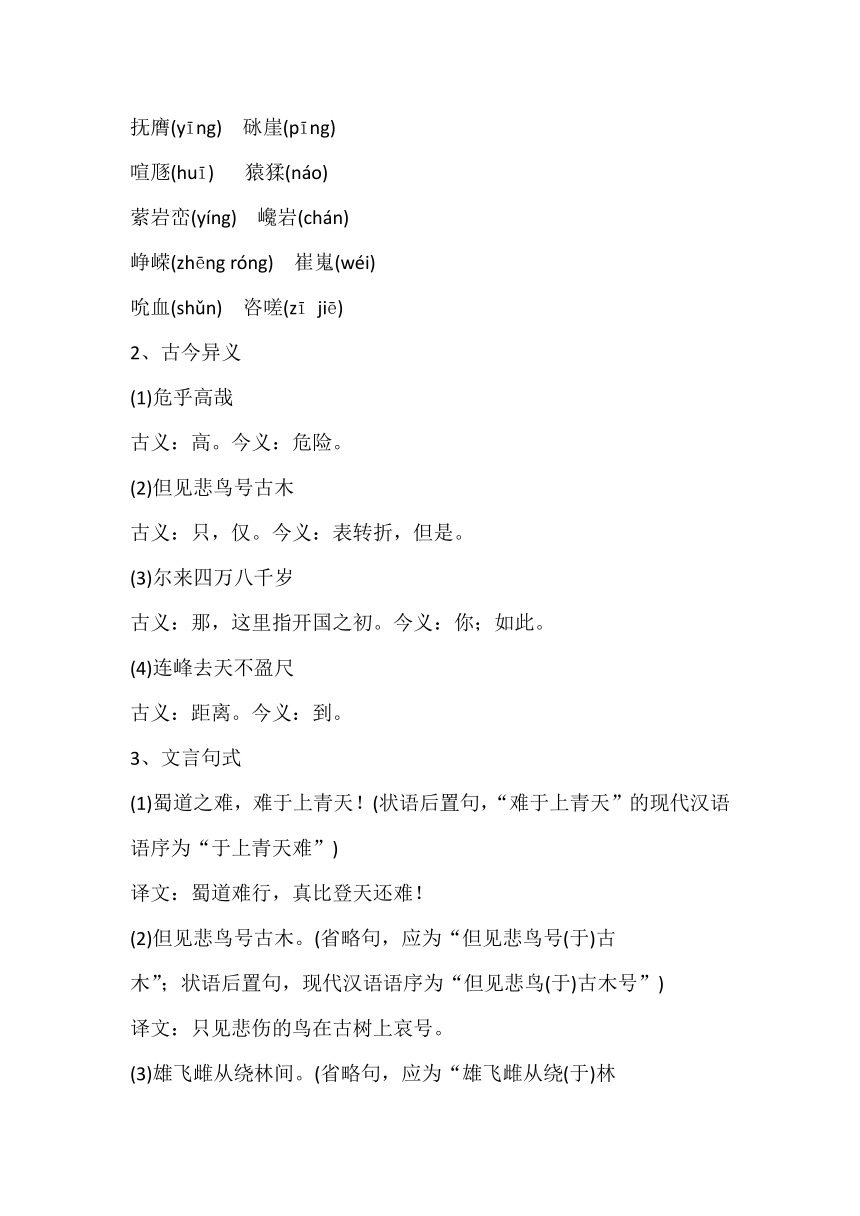 抚膺(yīng)　砯崖(pīng)

喧豗(huī)　猿猱(náo)

萦岩峦(yíng)　巉岩(chán)

峥嵘(zhēng róng)　崔嵬(wéi)

吮血(shǔn)　咨嗟(zī jiē)

2、古今异义

(1)危乎高哉

古义：高。今义：危险。

(2)但见悲鸟号古木

古义：只，仅。今义：表转折，但是。

(3)尔来四万八千岁

古义：那，这里指开国之初。今义：你；如此。

(4)连峰去天不盈尺

古义：距离。今义：到。

3、文言句式

(1)蜀道之难，难于上青天！(状语后置句，“难于上青天”的现代汉语语序为“于上青天难”)

译文：蜀道难行，真比登天还难！

(2)但见悲鸟号古木。(省略句，应为“但见悲鸟号(于)古木”；状语后置句，现代汉语语序为“但见悲鸟(于)古木号”)

译文：只见悲伤的鸟在古树上哀号。

(3)雄飞雌从绕林间。(省略句，应为“雄飞雌从绕(于)林